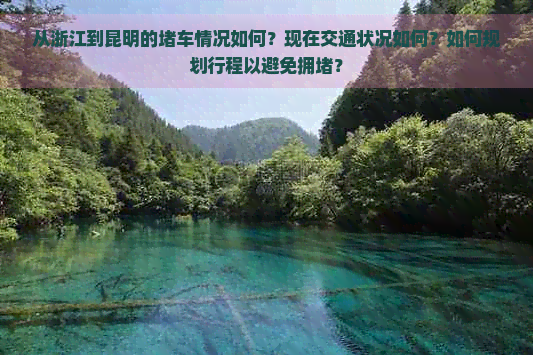 从浙江到昆明的堵车情况如何？现在交通状况如何？如何规划行程以避免拥堵？